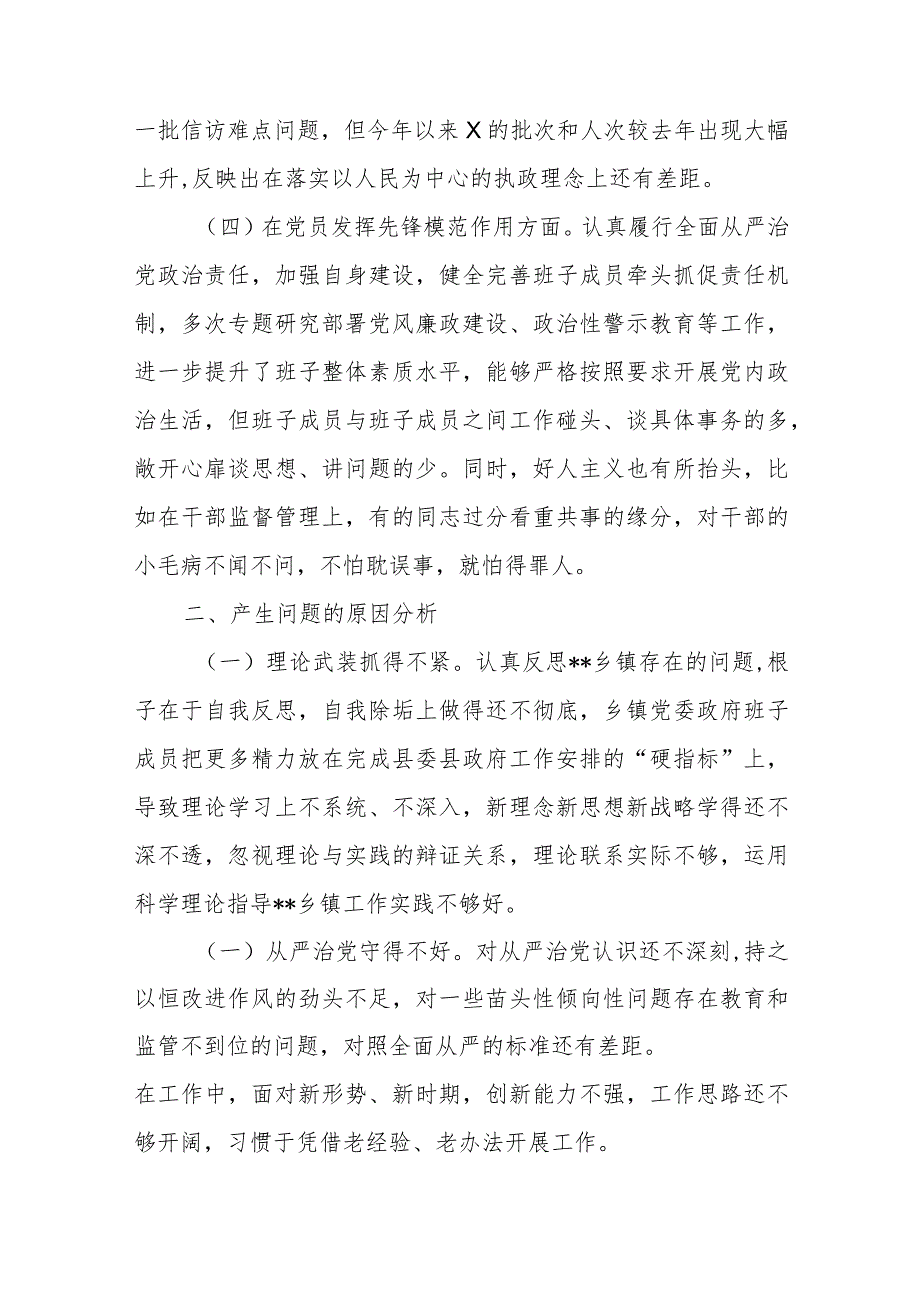 一批信访难点问题，但今年以来X的批次和人次较去年出现大幅上升，反映出在落实以人民为中心的执政理念上还有差距。

（四）在党员发挥先锋模范作用方面。认真履行全面从严治党政治责任，加强自身建设，健全完善班子成员牵头抓促责任机制，多次专题研究部署党风廉政建设、政治性警示教育等工作，进一步提升了班子整体素质水平，能够严格按照要求开展党内政治生活，但班子成员与班子成员之间工作碰头、谈具体事务的多，敞开心扉谈思想、讲问题的少。同时，好人主义也有所抬头，比如在干部监督管理上，有的同志过分看重共事的缘分，对干部的小毛病不闻不问，不怕耽误事，就怕得罪人。

二、产生问题的原因分析

（一）理论武装抓得不紧。认真反思**乡镇存在的问题，根子在于自我反思，自我除垢上做得还不彻底，乡镇党委政府班子成员把更多精力放在完成县委县政府工作安排的“硬指标”上，导致理论学习上不系统、不深入，新理念新思想新战略学得还不深不透，忽视理论与实践的辩证关系，理论联系实际不够，运用科学理论指导**乡镇工作实践不够好。

（一）从严治党守得不好。对从严治党认识还不深刻，持之以恒改进作风的劲头不足，对一些苗头性倾向性问题存在教育和监管不到位的问题，对照全面从严的标准还有差距。
在工作中，面对新形势、新时期，创新能力不强，工作思路还不够开阔，习惯于凭借老经验、老办法开展工作。